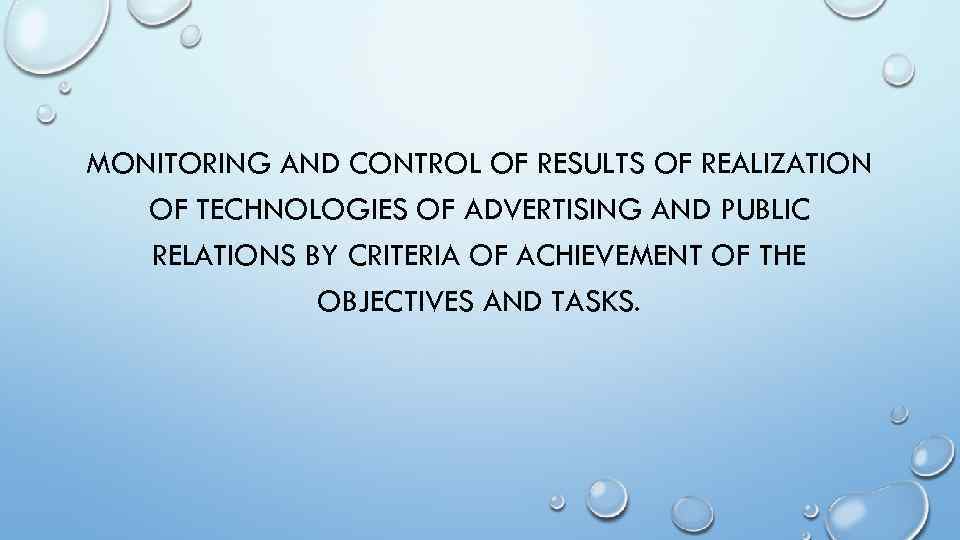 MONITORING AND CONTROL OF RESULTS OF REALIZATION OF TECHNOLOGIES OF ADVERTISING AND PUBLIC RELATIONS BY CRITERIA OF ACHIEVEMENT OF THE OBJECTIVES AND TASKS.